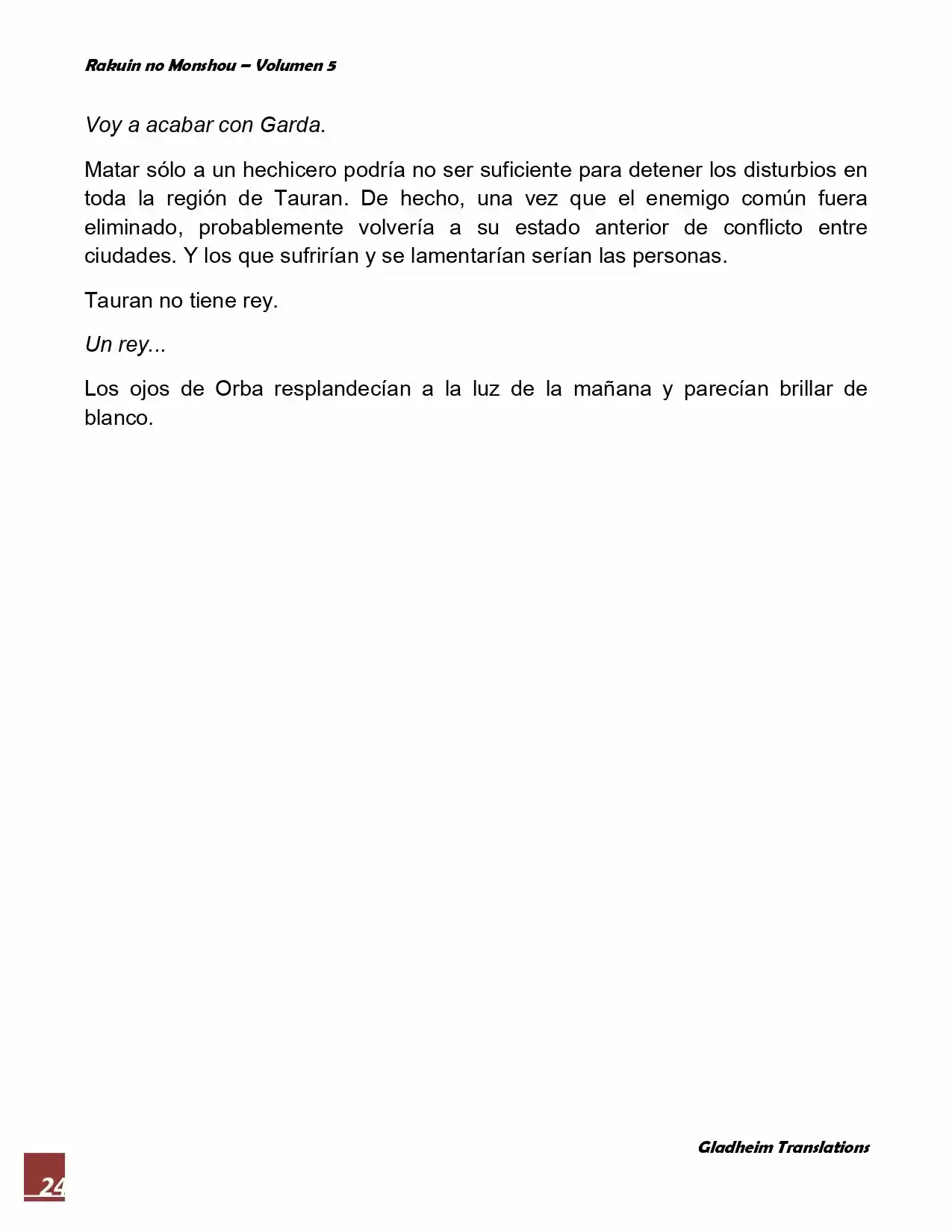 Rakuin no Monshou – Volumen 5

Voy a acabar con Garda.

Matar sólo a un hechicero podría no ser suficiente para detener los disturbios en toda la región de Tauran. De hecho, una vez que el enemigo común fuera eliminado, probablemente volvería a su estado anterior de conflicto entre ciudades. Y los que sufrirían y se lamentarían serían las personas.

Tauran no tiene rey.

Un rey...

Los ojos de Orba resplandecían a la luz de la mañana y parecían brillar de blanco.

Gladheim Translations

24